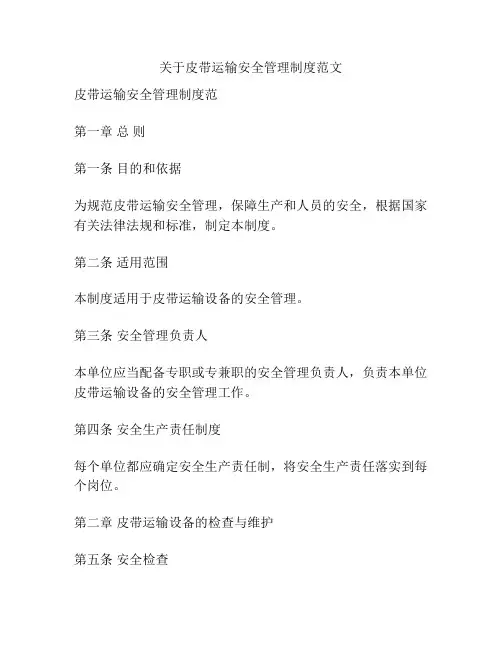 关于皮带运输安全管理制度范文

皮带运输安全管理制度范

第一章 总 则

第一条 目的和依据

为规范皮带运输安全管理，保障生产和人员的安全，根据国家有关法律法规和标准，制定本制度。

第二条 适用范围

本制度适用于皮带运输设备的安全管理。

第三条 安全管理负责人

本单位应当配备专职或专兼职的安全管理负责人，负责本单位皮带运输设备的安全管理工作。

第四条 安全生产责任制度

每个单位都应确定安全生产责任制，将安全生产责任落实到每个岗位。

第二章 皮带运输设备的检查与维护

第五条 安全检查